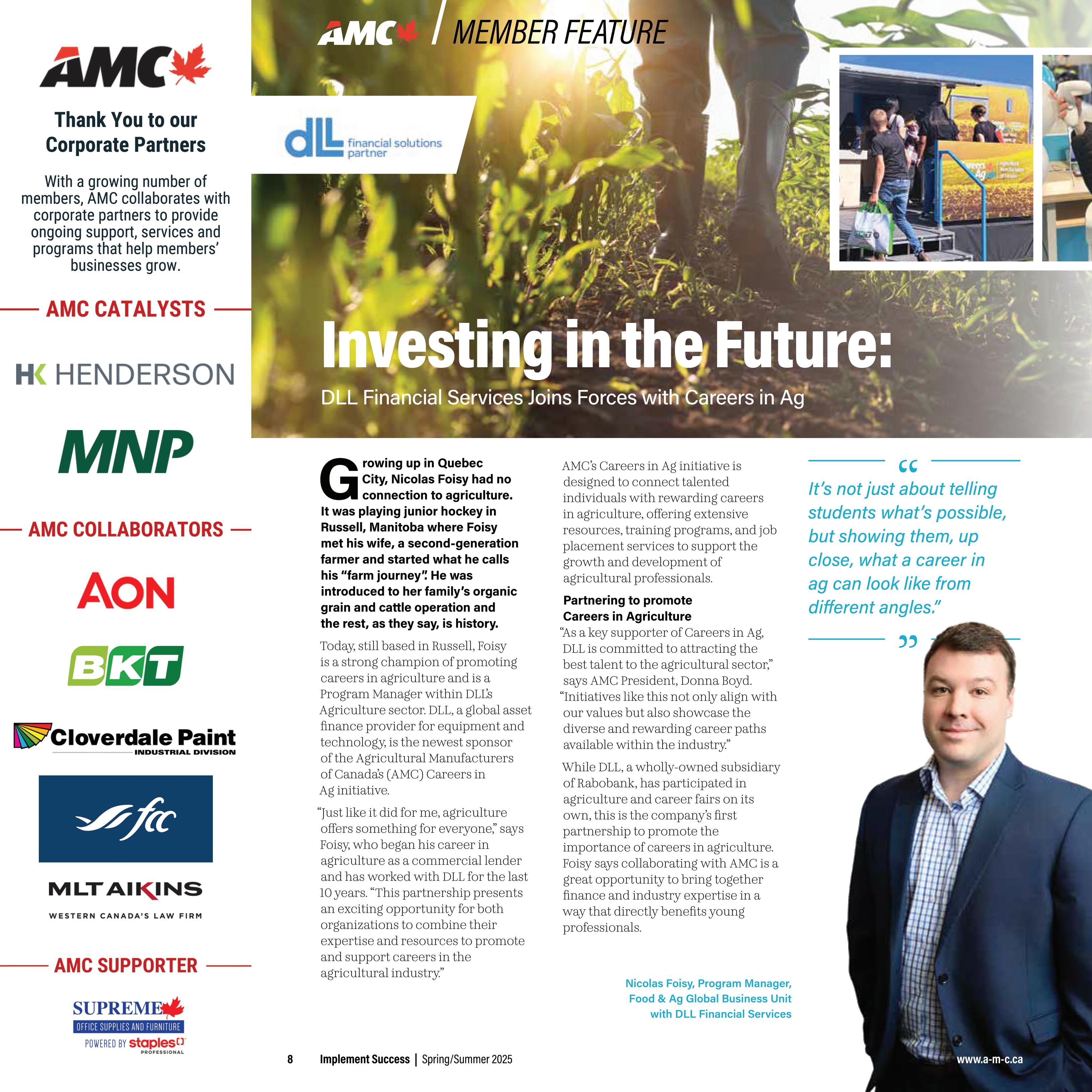 AMC

Thank You to our Corporate Partners

With a growing number of members, AMC collaborates with corporate partners to provide ongoing support, services and programs that help members' businesses grow.

AMC CATALYSTS

HK HENDERSON

MNP

AMC COLLABORATORS

AON

BKT

Cloverdale Paint
INDUSTRIAL DIVISION

fcc

MLT AIKINS
WESTERN CANADA'S LAW FIRM

AMC SUPPORTER

SUPREME
OFFICE SUPPLIES AND FURNITURE
POWERED BY staples
PROFESSIONAL

AMC / MEMBER FEATURE

dll financial solutions partner

Investing in the Future:

DLL Financial Services Joins Forces with Careers in Ag

Growing up in Quebec City, Nicolas Foisy had no connection to agriculture. It was playing junior hockey in Russell, Manitoba where Foisy met his wife, a second-generation farmer and started what he calls his "farm journey". He was introduced to her family's organic grain and cattle operation and the rest, as they say, is history.

Today, still based in Russell, Foisy is a strong champion of promoting careers in agriculture and is a Program Manager within DLL's Agriculture sector. DLL, a global asset finance provider for equipment and technology, is the newest sponsor of the Agricultural Manufacturers of Canada's (AMC) Careers in Ag initiative.

"Just like it did for me, agriculture offers something for everyone," says Foisy, who began his career in agriculture as a commercial lender and has worked with DLL for the last 10 years. "This partnership presents an exciting opportunity for both organizations to combine their expertise and resources to promote and support careers in the agricultural industry."

AMC's Careers in Ag initiative is designed to connect talented individuals with rewarding careers in agriculture, offering extensive resources, training programs, and job placement services to support the growth and development of agricultural professionals.

Partnering to promote Careers in Agriculture

"As a key supporter of Careers in Ag, DLL is committed to attracting the best talent to the agricultural sector," says AMC President, Donna Boyd. "Initiatives like this not only align with our values but also showcase the diverse and rewarding career paths available within the industry."

While DLL, a wholly-owned subsidiary of Rabobank, has participated in agriculture and career fairs on its own, this is the company's first partnership to promote the importance of careers in agriculture. Foisy says collaborating with AMC is a great opportunity to bring together finance and industry expertise in a way that directly benefits young professionals.

"
It's not just about telling students what's possible, but showing them, up close, what a career in ag can look like from different angles."
"

Nicolas Foisy, Program Manager, Food & Ag Global Business Unit with DLL Financial Services

8 Implement Success | Spring/Summer 2025

www.a-m-c.ca